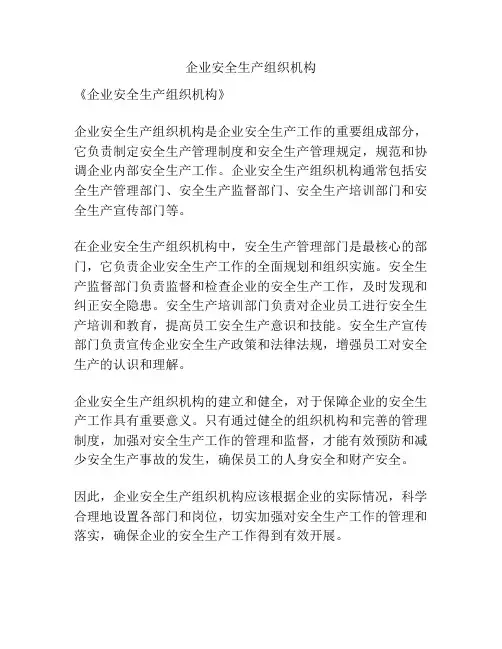 企业安全生产组织机构

《企业安全生产组织机构》

企业安全生产组织机构是企业安全生产工作的重要组成部分，它负责制定安全生产管理制度和安全生产管理规定，规范和协调企业内部安全生产工作。企业安全生产组织机构通常包括安全生产管理部门、安全生产监督部门、安全生产培训部门和安全生产宣传部门等。

在企业安全生产组织机构中，安全生产管理部门是最核心的部门，它负责企业安全生产工作的全面规划和组织实施。安全生产监督部门负责监督和检查企业的安全生产工作，及时发现和纠正安全隐患。安全生产培训部门负责对企业员工进行安全生产培训和教育，提高员工安全生产意识和技能。安全生产宣传部门负责宣传企业安全生产政策和法律法规，增强员工对安全生产的认识和理解。

企业安全生产组织机构的建立和健全，对于保障企业的安全生产工作具有重要意义。只有通过健全的组织机构和完善的管理制度，加强对安全生产工作的管理和监督，才能有效预防和减少安全生产事故的发生，确保员工的人身安全和财产安全。

因此，企业安全生产组织机构应该根据企业的实际情况，科学合理地设置各部门和岗位，切实加强对安全生产工作的管理和落实，确保企业的安全生产工作得到有效开展。